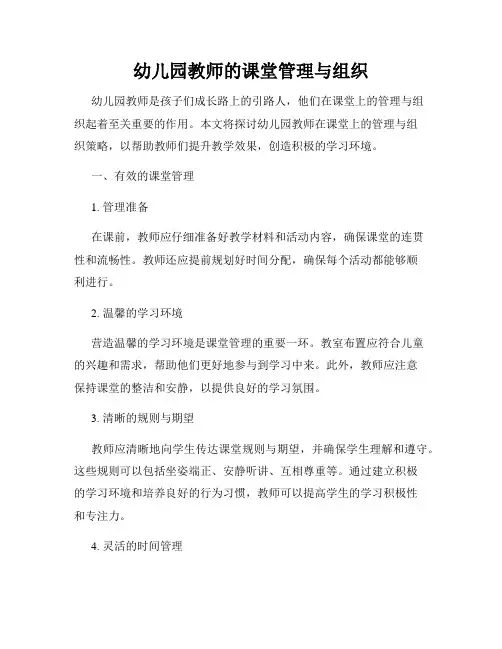 幼儿园教师的课堂管理与组织

幼儿园教师是孩子们成长路上的引路人，他们在课堂上的管理与组织起着至关重要的作用。本文将探讨幼儿园教师在课堂上的管理与组织策略，以帮助教师们提升教学效果，创造积极的学习环境。

一、有效的课堂管理

1. 管理准备

在课前，教师应仔细准备好教学材料和活动内容，确保课堂的连贯性和流畅性。教师还应提前规划好时间分配，确保每个活动都能够顺利进行。

2. 温馨的学习环境

营造温馨的学习环境是课堂管理的重要一环。教室布置应符合儿童的兴趣和需求，帮助他们更好地参与到学习中来。此外，教师应注意保持课堂的整洁和安静，以提供良好的学习氛围。

3. 清晰的规则与期望

教师应清晰地向学生传达课堂规则与期望，并确保学生理解和遵守。这些规则可以包括坐姿端正、安静听讲、互相尊重等。通过建立积极的学习环境和培养良好的行为习惯，教师可以提高学生的学习积极性和专注力。

4. 灵活的时间管理